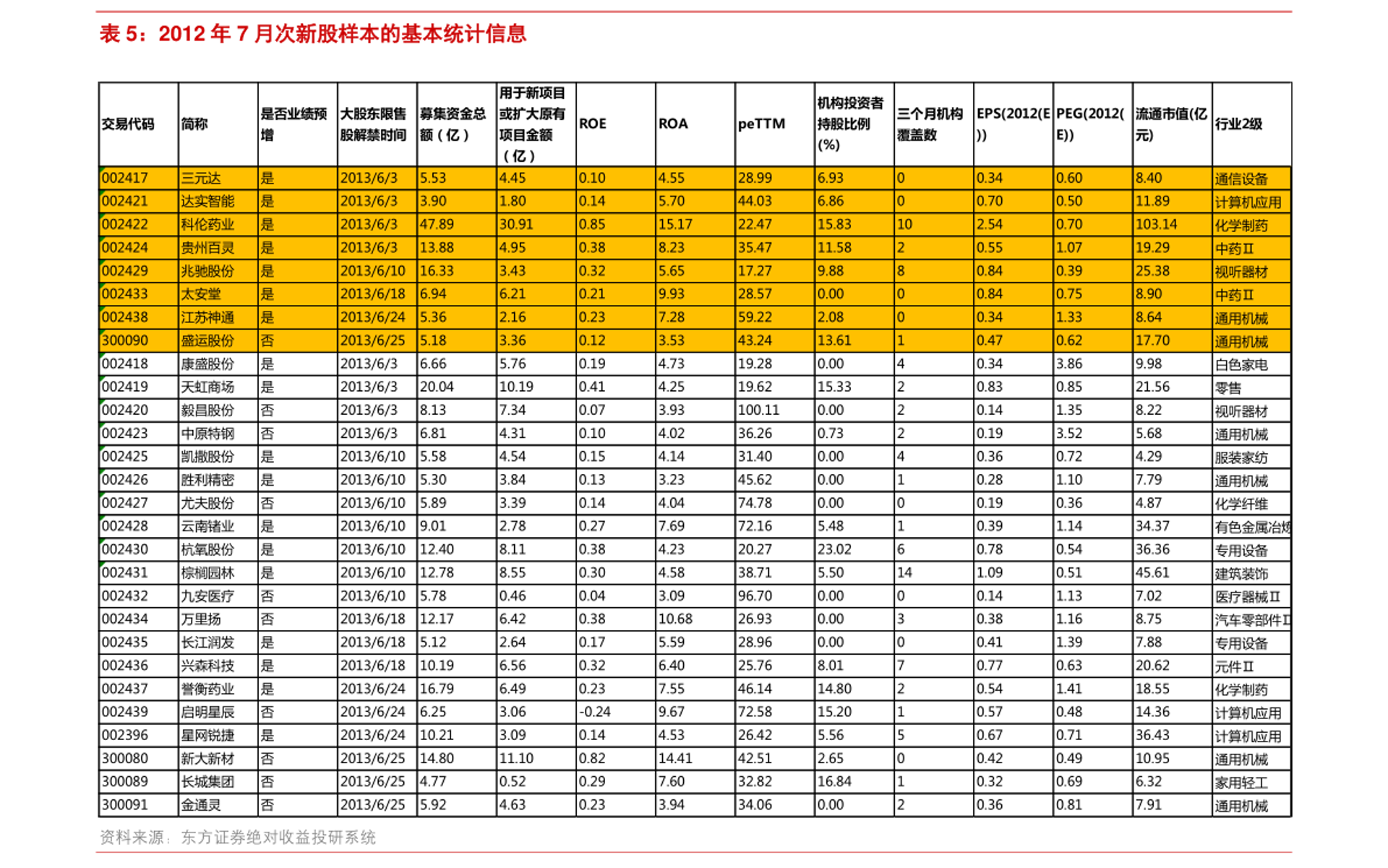 表 5：2012 年 7 月次新股样本的基本统计信息

| 交易代码 | 简称 | 是否业绩预增 | 大股东限售股解禁时间 | 募集资金总额（亿） | 用于新项目或扩大原有项目金额（亿） | ROE | ROA | peTTM | 机构投资者持股比例(%) | 三个月机构覆盖数 | EPS(2012(E)) | PEG(2012(E)) | 流通市值(亿元) | 行业2级 |
|---|---|---|---|---|---|---|---|---|---|---|---|---|---|---|
| 002417 | 三元达 | 是 | 2013/6/3 | 5.53 | 4.45 | 0.10 | 4.55 | 28.99 | 6.93 | 0 | 0.34 | 0.60 | 8.40 | 通信设备 |
| 002421 | 达实智能 | 是 | 2013/6/3 | 3.90 | 1.80 | 0.14 | 5.70 | 44.03 | 6.86 | 0 | 0.70 | 0.50 | 11.89 | 计算机应用 |
| 002422 | 科伦药业 | 是 | 2013/6/3 | 47.89 | 30.91 | 0.85 | 15.17 | 22.47 | 15.83 | 10 | 2.54 | 0.70 | 103.14 | 化学制药 |
| 002424 | 贵州百灵 | 是 | 2013/6/3 | 13.88 | 4.95 | 0.38 | 8.23 | 35.47 | 11.58 | 2 | 0.55 | 1.07 | 19.29 | 中药Ⅱ |
| 002429 | 兆驰股份 | 是 | 2013/6/10 | 16.33 | 3.43 | 0.32 | 5.65 | 17.27 | 9.88 | 8 | 0.84 | 0.39 | 25.38 | 视听器材 |
| 002433 | 太安堂 | 是 | 2013/6/18 | 6.94 | 6.21 | 0.21 | 9.93 | 28.57 | 0.00 | 0 | 0.84 | 0.75 | 8.90 | 中药Ⅱ |
| 002438 | 江苏神通 | 是 | 2013/6/24 | 5.36 | 2.16 | 0.23 | 7.28 | 59.22 | 2.08 | 0 | 0.34 | 1.33 | 8.64 | 通用机械 |
| 300090 | 盛运股份 | 否 | 2013/6/25 | 5.18 | 3.36 | 0.12 | 3.53 | 43.24 | 13.61 | 1 | 0.47 | 0.62 | 17.70 | 通用机械 |
| 002418 | 康盛股份 | 是 | 2013/6/3 | 6.66 | 5.76 | 0.19 | 4.73 | 19.28 | 0.00 | 4 | 0.34 | 3.86 | 9.98 | 白色家电 |
| 002419 | 天虹商场 | 是 | 2013/6/3 | 20.04 | 10.19 | 0.41 | 4.25 | 19.62 | 15.33 | 2 | 0.83 | 0.85 | 21.56 | 零售 |
| 002420 | 毅昌股份 | 否 | 2013/6/3 | 8.13 | 7.34 | 0.07 | 3.93 | 100.11 | 0.00 | 2 | 0.14 | 1.35 | 8.22 | 视听器材 |
| 002423 | 中原特钢 | 否 | 2013/6/3 | 6.81 | 4.31 | 0.10 | 4.02 | 36.26 | 0.73 | 2 | 0.19 | 3.52 | 5.68 | 通用机械 |
| 002425 | 凯撒股份 | 是 | 2013/6/10 | 5.58 | 4.54 | 0.15 | 4.14 | 31.40 | 0.00 | 4 | 0.36 | 0.72 | 4.29 | 服装家纺 |
| 002426 | 胜利精密 | 是 | 2013/6/10 | 5.30 | 3.84 | 0.13 | 3.23 | 45.62 | 0.00 | 1 | 0.28 | 1.10 | 7.79 | 通用机械 |
| 002427 | 尤夫股份 | 否 | 2013/6/10 | 5.89 | 3.39 | 0.14 | 4.04 | 74.78 | 0.00 | 0 | 0.19 | 0.36 | 4.87 | 化学纤维 |
| 002428 | 云南锗业 | 是 | 2013/6/10 | 9.01 | 2.78 | 0.27 | 7.69 | 72.16 | 5.48 | 1 | 0.39 | 1.14 | 34.37 | 有色金属冶炼 |
| 002430 | 杭氧股份 | 是 | 2013/6/10 | 12.40 | 8.11 | 0.38 | 4.23 | 20.27 | 23.02 | 6 | 0.78 | 0.54 | 36.36 | 专用设备 |
| 002431 | 棕榈园林 | 是 | 2013/6/10 | 12.78 | 8.55 | 0.30 | 4.58 | 38.71 | 5.50 | 14 | 1.09 | 0.51 | 45.61 | 建筑装饰 |
| 002432 | 九安医疗 | 否 | 2013/6/10 | 5.78 | 0.46 | 0.04 | 3.09 | 96.70 | 0.00 | 0 | 0.14 | 1.13 | 7.02 | 医疗器械Ⅱ |
| 002434 | 万里扬 | 否 | 2013/6/18 | 12.17 | 6.42 | 0.38 | 10.68 | 26.93 | 0.00 | 3 | 0.38 | 1.16 | 8.75 | 汽车零部件Ⅱ |
| 002435 | 长江润发 | 是 | 2013/6/18 | 5.12 | 2.64 | 0.17 | 5.59 | 28.96 | 0.00 | 0 | 0.41 | 1.39 | 7.88 | 专用设备 |
| 002436 | 兴森科技 | 是 | 2013/6/18 | 10.19 | 6.56 | 0.32 | 6.40 | 25.76 | 8.01 | 7 | 0.77 | 0.63 | 20.62 | 元件Ⅱ |
| 002437 | 誉衡药业 | 是 | 2013/6/24 | 16.79 | 6.49 | 0.23 | 7.55 | 46.14 | 14.80 | 2 | 0.54 | 1.41 | 18.55 | 化学制药 |
| 002439 | 启明星辰 | 否 | 2013/6/24 | 6.25 | 3.06 | -0.24 | 9.67 | 72.58 | 15.20 | 1 | 0.57 | 0.48 | 14.36 | 计算机应用 |
| 002396 | 星网锐捷 | 是 | 2013/6/24 | 10.21 | 3.09 | 0.14 | 4.53 | 26.42 | 5.56 | 5 | 0.67 | 0.71 | 36.43 | 计算机应用 |
| 300080 | 新大新材 | 否 | 2013/6/25 | 14.80 | 11.10 | 0.82 | 14.41 | 42.51 | 2.65 | 0 | 0.42 | 0.49 | 10.95 | 通用机械 |
| 300089 | 长城集团 | 否 | 2013/6/25 | 4.77 | 0.52 | 0.29 | 7.60 | 32.82 | 16.84 | 1 | 0.32 | 0.69 | 6.32 | 家用轻工 |
| 300091 | 金通灵 | 否 | 2013/6/25 | 5.92 | 4.63 | 0.23 | 3.94 | 34.06 | 0.00 | 2 | 0.36 | 0.81 | 7.91 | 通用机械 |

资料来源：东方证券绝对收益投研系统